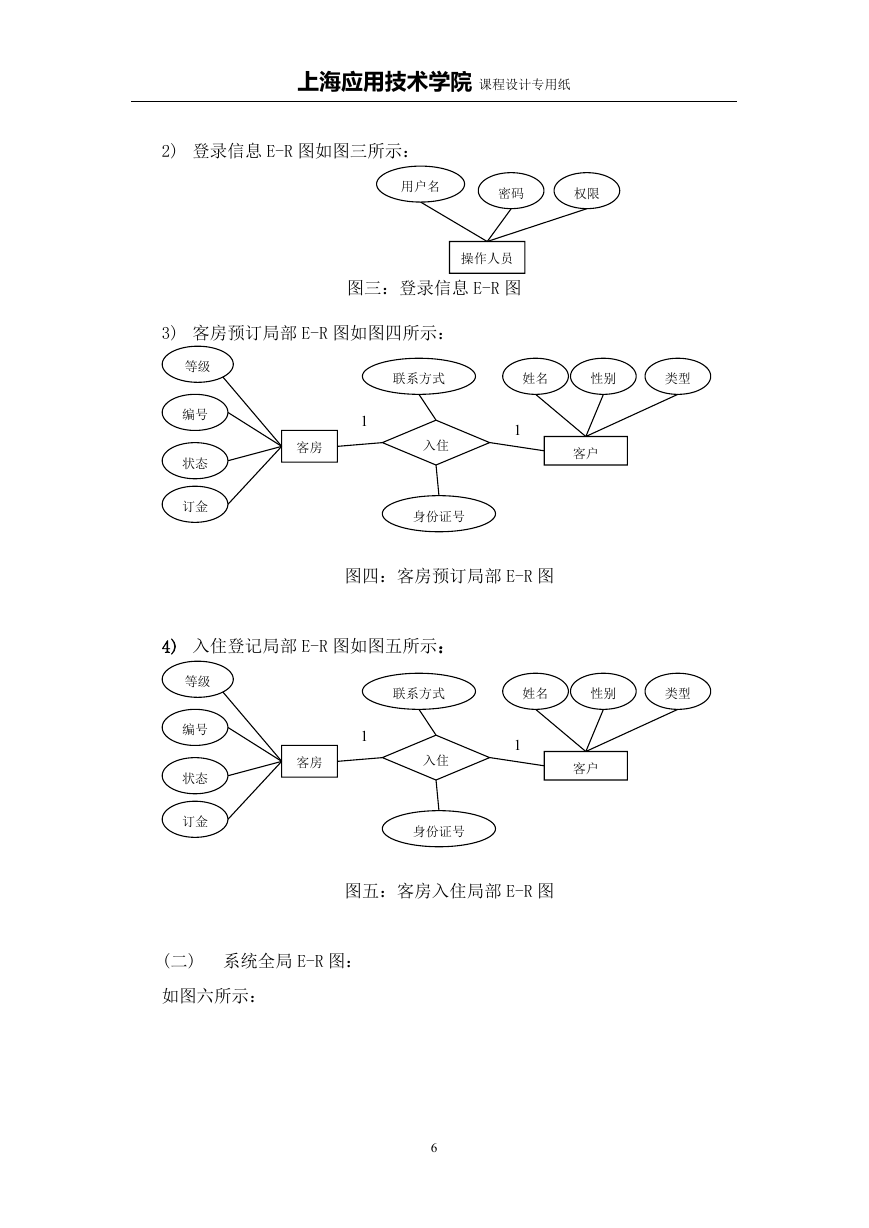 上海应用技术学院 课程设计专用纸

2) 登录信息 E-R 图如图三所示：

用户名
密码
权限
操作人员

图三：登录信息 E-R 图

3) 客房预订局部 E-R 图如图四所示：

等级
编号
状态
订金
客房
1
联系方式
入住
身份证号
1
姓名
性别
类型
客户

图四：客房预订局部 E-R 图

4) 入住登记局部 E-R 图如图五所示：

等级
编号
状态
订金
客房
1
联系方式
入住
身份证号
1
姓名
性别
类型
客户

图五：客房入住局部 E-R 图

(二) 系统全局 E-R 图：

如图六所示：

6